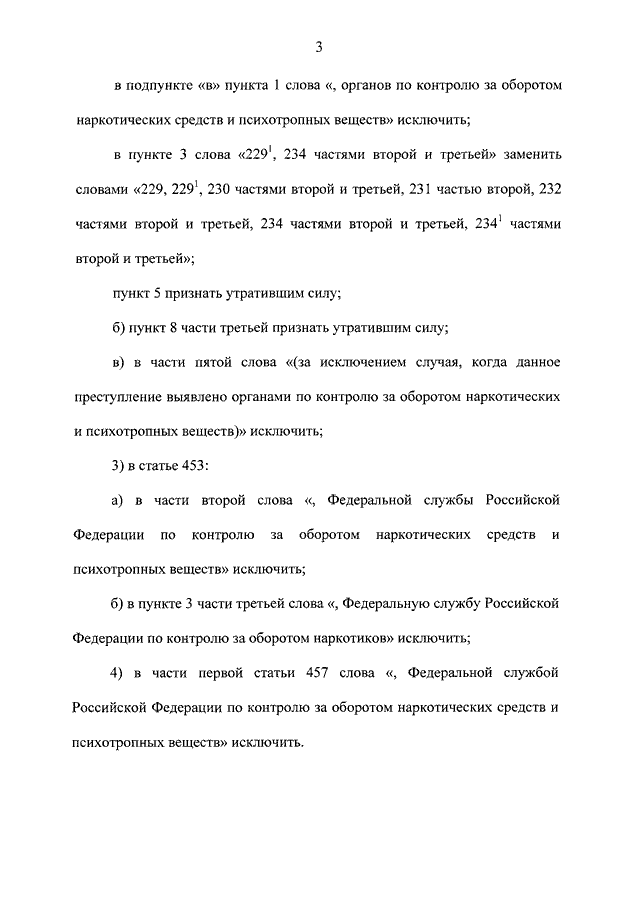 3

в подпункте «в» пункта 1 слова «, органов по контролю за оборотом наркотических средств и психотропных веществ» исключить;

в пункте 3 слова «$229^1$, 234 частями второй и третьей» заменить словами «229, $229^1$, 230 частями второй и третьей, 231 частью второй, 232 частями второй и третьей, 234 частями второй и третьей, $234^1$ частями второй и третьей»;

пункт 5 признать утратившим силу;

б) пункт 8 части третьей признать утратившим силу;

в) в части пятой слова «(за исключением случая, когда данное преступление выявлено органами по контролю за оборотом наркотических и психотропных веществ)» исключить;

3) в статье 453:

а) в части второй слова «, Федеральной службы Российской Федерации по контролю за оборотом наркотических средств и психотропных веществ» исключить;

б) в пункте 3 части третьей слова «, Федеральную службу Российской Федерации по контролю за оборотом наркотиков» исключить;

4) в части первой статьи 457 слова «, Федеральной службой Российской Федерации по контролю за оборотом наркотических средств и психотропных веществ» исключить.